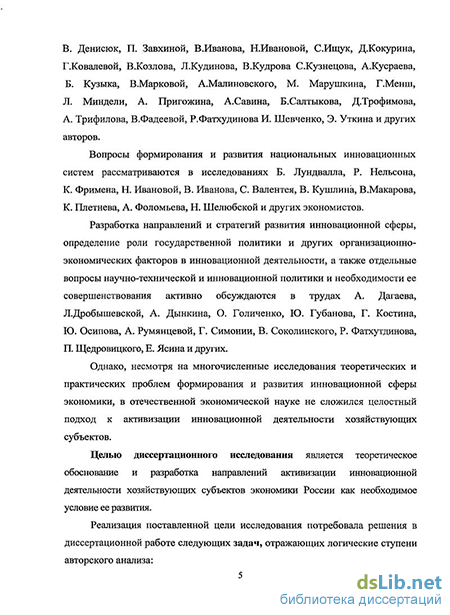 В. Денисюк, П. Завхиной, В.Иванова, Н.Ивановой, С.Ищук, Д.Кокурина, Г.Ковалевой, В.Козлова, Л.Кудинова, В.Кудрова С.Кузнецова, А.Кусраева, Б. Кузыка, В.Марковой, А.Малиновского, М. Марушкина, Г.Менш, Л. Миндели, А. Пригожина, А.Савина, Б.Салтыкова, Д.Трофимова, А. Трифилова, В.Фадеевой, Р.Фатхудинова И. Шевченко, Э. Уткина и других авторов.

Вопросы формирования и развития национальных инновационных систем рассматриваются в исследованиях Б. Лундвалла, Р. Нельсона, К. Фримена, Н. Ивановой, В. Иванова, С. Валентея, В. Кушлина, В.Макарова, К. Плетнева, А. Фоломьева, Н. Шелюбской и других экономистов.

Разработка направлений и стратегий развития инновационной сферы, определение роли государственной политики и других организационно-экономических факторов в инновационной деятельности, а также отдельные вопросы научно-технической и инновационной политики и необходимости ее совершенствования активно обсуждаются в трудах А. Дагаева, Л.Дробышевской, А. Дынкина, О. Голиченко, Ю. Губанова, Г. Костина, Ю. Осипова, А. Румянцевой, Г. Симонии, В. Соколинского, Р. Фатхутдинова, П. Щедровицкого, Е. Ясина и других.

Однако, несмотря на многочисленные исследования теоретических и практических проблем формирования и развития инновационной сферы экономики, в отечественной экономической науке не сложился целостный подход к активизации инновационной деятельности хозяйствующих субъектов.

Целью диссертационного исследования является теоретическое обоснование и разработка направлений активизации инновационной деятельности хозяйствующих субъектов экономики России как необходимое условие ее развития.

Реализация поставленной цели исследования потребовала решения в диссертационной работе следующих задач, отражающих логические ступени авторского анализа:

5

dsLib.net
библиотека диссертаций